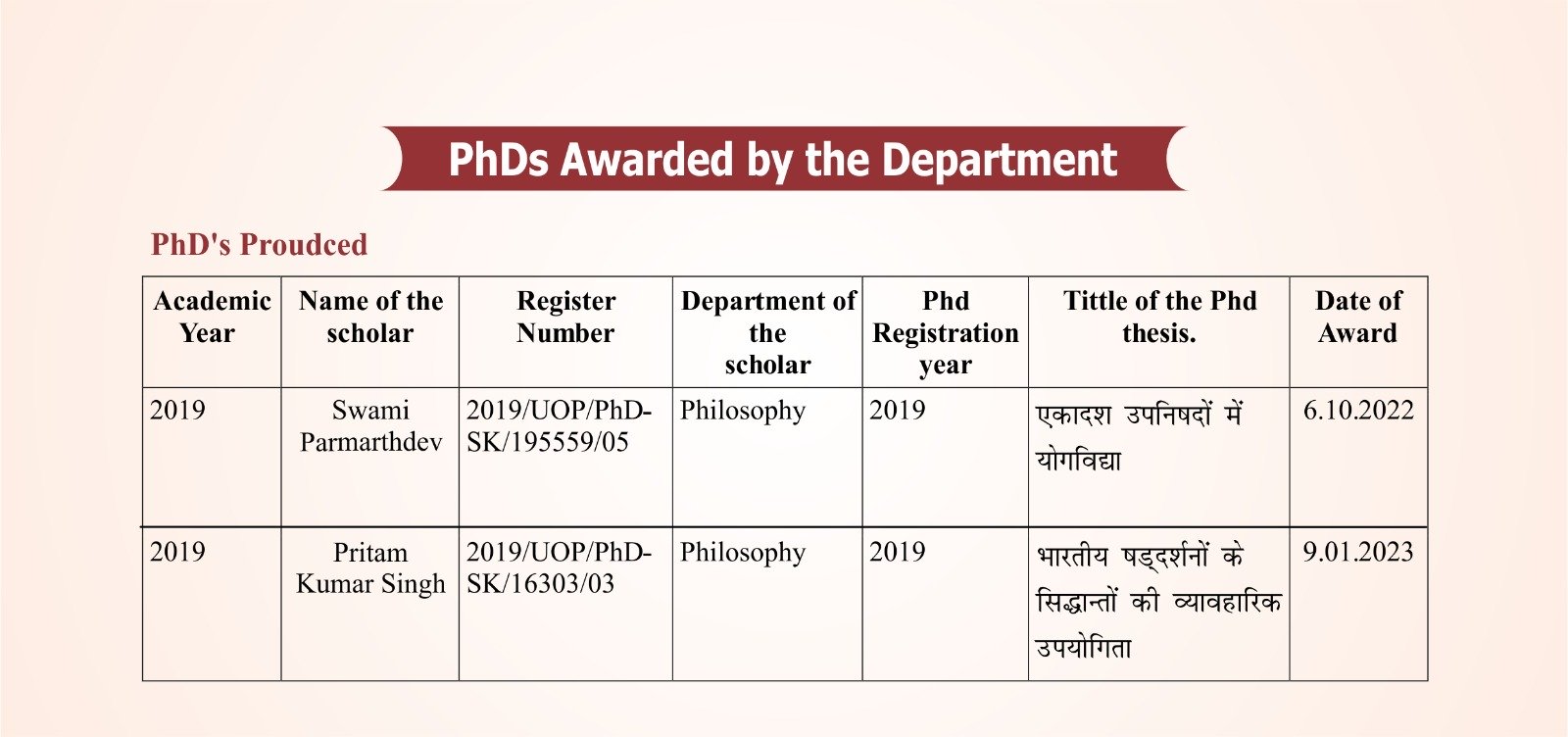 PhDs Awarded by the Department

PhD's Proudced

| Academic Year | Name of the scholar | Register Number | Department of the scholar | Phd Registration year | Tittle of the Phd thesis. | Date of Award |
|---|---|---|---|---|---|---|
| 2019 | Swami Parmarthdev | 2019/UOP/PhD-SK/195559/05 | Philosophy | 2019 | एकादश उपनिषदों में योगविद्या | 6.10.2022 |
| 2019 | Pritam Kumar Singh | 2019/UOP/PhD-SK/16303/03 | Philosophy | 2019 | भारतीय षड्दर्शनों के सिद्धान्तों की व्यावहारिक उपयोगिता | 9.01.2023 |